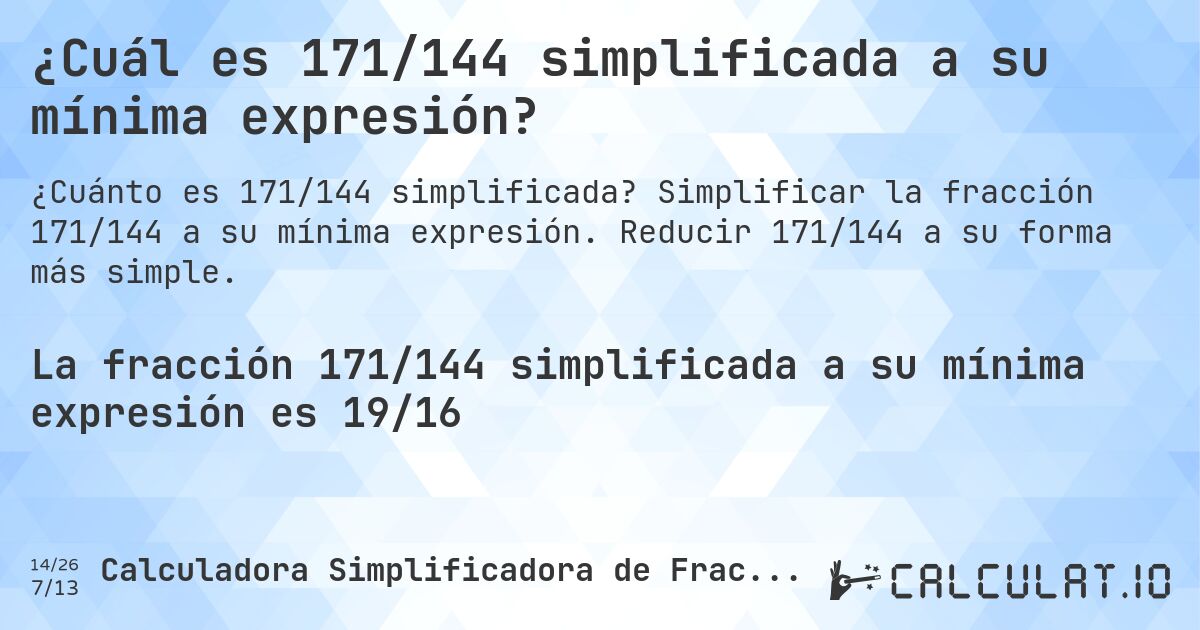 ¿Cuál es 171/144 simplificada a su mínima expresión?

¿Cuánto es 171/144 simplificada? Simplificar la fracción 171/144 a su mínima expresión. Reducir 171/144 a su forma más simple.

La fracción 171/144 simplificada a su mínima expresión es 19/16

14/26
7/13
Calculadora Simplificadora de Frac...

CALCULAT.IO